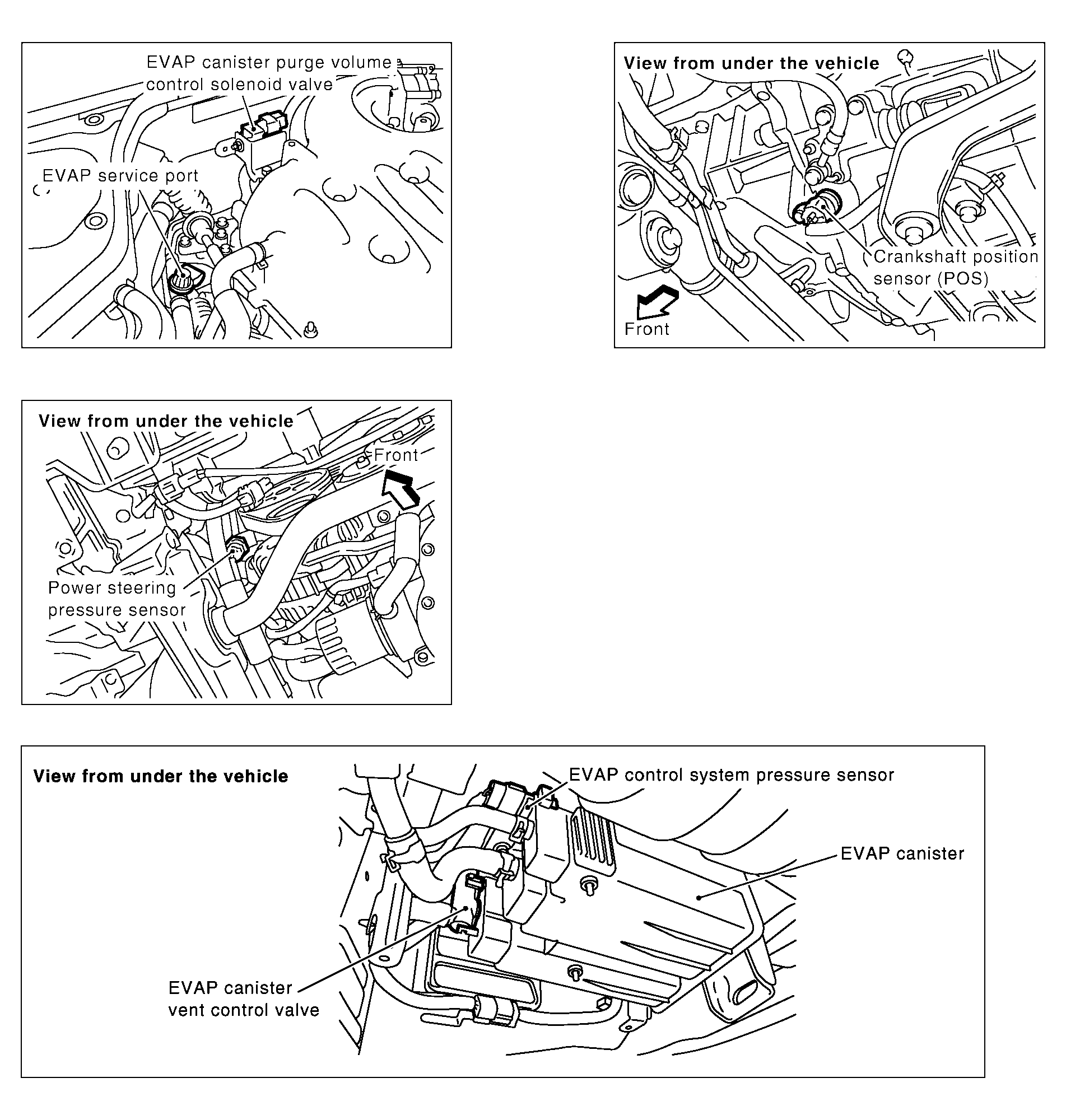 EVAP canister purge volume control solenoid valve

EVAP service port

View from under the vehicle

Crankshaft position sensor (POS)

Front

View from under the vehicle

Front

Power steering pressure sensor

View from under the vehicle

EVAP control system pressure sensor

EVAP canister

EVAP canister vent control valve